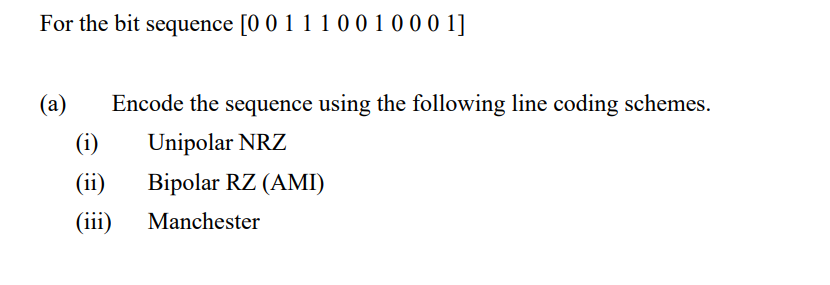 For the bit sequence [0 0 1 1 1 0 0 1 0 0 0 1]

(a) Encode the sequence using the following line coding schemes.

(i) Unipolar NRZ

(ii) Bipolar RZ (AMI)

(iii) Manchester